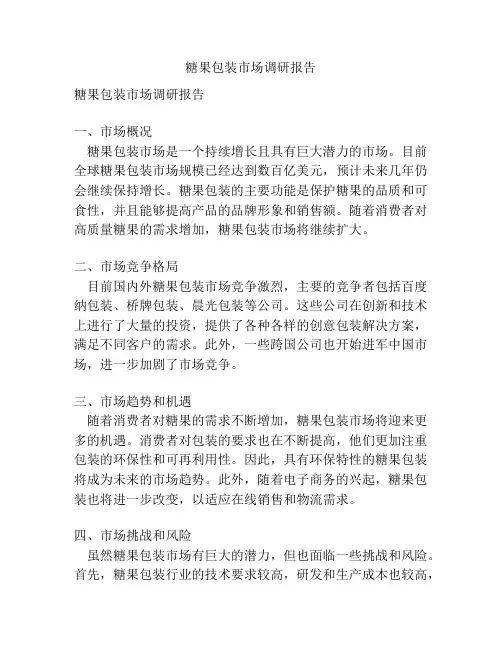 糖果包装市场调研报告

糖果包装市场调研报告

一、市场概况

糖果包装市场是一个持续增长且具有巨大潜力的市场。目前全球糖果包装市场规模已经达到数百亿美元，预计未来几年仍会继续保持增长。糖果包装的主要功能是保护糖果的品质和可食性，并且能够提高产品的品牌形象和销售额。随着消费者对高质量糖果的需求增加，糖果包装市场将继续扩大。

二、市场竞争格局

目前国内外糖果包装市场竞争激烈，主要的竞争者包括百度纳包装、桥牌包装、晨光包装等公司。这些公司在创新和技术上进行了大量的投资，提供了各种各样的创意包装解决方案，满足不同客户的需求。此外，一些跨国公司也开始进军中国市场，进一步加剧了市场竞争。

三、市场趋势和机遇

随着消费者对糖果的需求不断增加，糖果包装市场将迎来更多的机遇。消费者对包装的要求也在不断提高，他们更加注重包装的环保性和可再利用性。因此，具有环保特性的糖果包装将成为未来的市场趋势。此外，随着电子商务的兴起，糖果包装也将进一步改变，以适应在线销售和物流需求。

四、市场挑战和风险

虽然糖果包装市场有巨大的潜力，但也面临一些挑战和风险。首先，糖果包装行业的技术要求较高，研发和生产成本也较高，